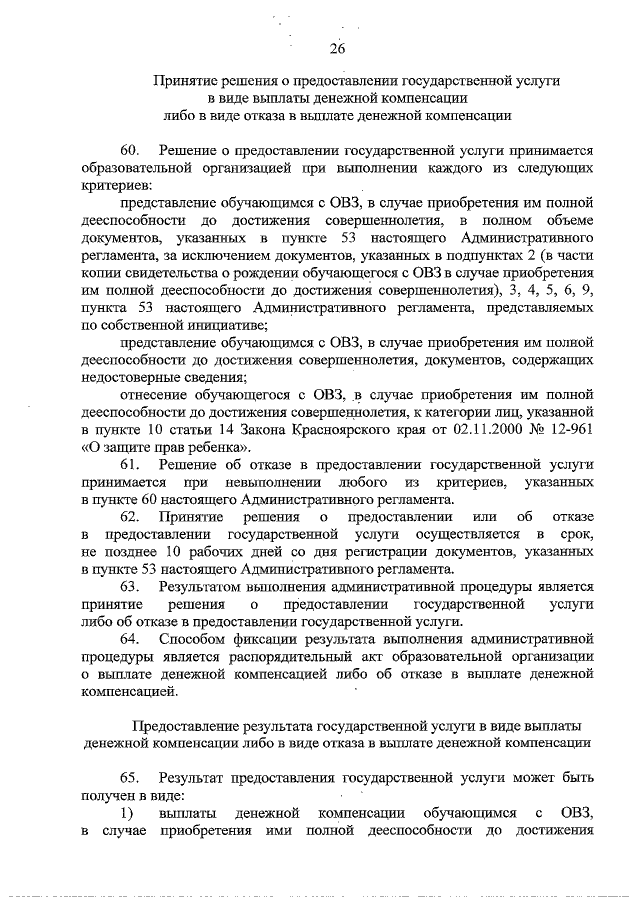 26

Принятие решения о предоставлении государственной услуги в виде выплаты денежной компенсации либо в виде отказа в выплате денежной компенсации

60. Решение о предоставлении государственной услуги принимается образовательной организацией при выполнении каждого из следующих критериев:

представление обучающимся с ОВЗ, в случае приобретения им полной дееспособности до достижения совершеннолетия, в полном объеме документов, указанных в пункте 53 настоящего Административного регламента, за исключением документов, указанных в подпунктах 2 (в части копии свидетельства о рождении обучающегося с ОВЗ в случае приобретения им полной дееспособности до достижения совершеннолетия), 3, 4, 5, 6, 9, пункта 53 настоящего Административного регламента, представляемых по собственной инициативе;

представление обучающимся с ОВЗ, в случае приобретения им полной дееспособности до достижения совершеннолетия, документов, содержащих недостоверные сведения;

отнесение обучающегося с ОВЗ, в случае приобретения им полной дееспособности до достижения совершеннолетия, к категории лиц, указанной в пункте 10 статьи 14 Закона Красноярского края от 02.11.2000 № 12-961 «О защите прав ребенка».

61. Решение об отказе в предоставлении государственной услуги принимается при невыполнении любого из критериев, указанных в пункте 60 настоящего Административного регламента.

62. Принятие решения о предоставлении или об отказе в предоставлении государственной услуги осуществляется в срок, не позднее 10 рабочих дней со дня регистрации документов, указанных в пункте 53 настоящего Административного регламента.

63. Результатом выполнения административной процедуры является принятие решения о предоставлении государственной услуги либо об отказе в предоставлении государственной услуги.

64. Способом фиксации результата выполнения административной процедуры является распорядительный акт образовательной организации о выплате денежной компенсацией либо об отказе в выплате денежной компенсацией.

Предоставление результата государственной услуги в виде выплаты денежной компенсации либо в виде отказа в выплате денежной компенсации

65. Результат предоставления государственной услуги может быть получен в виде:

1) выплаты денежной компенсации обучающимся с ОВЗ, в случае приобретения ими полной дееспособности до достижения